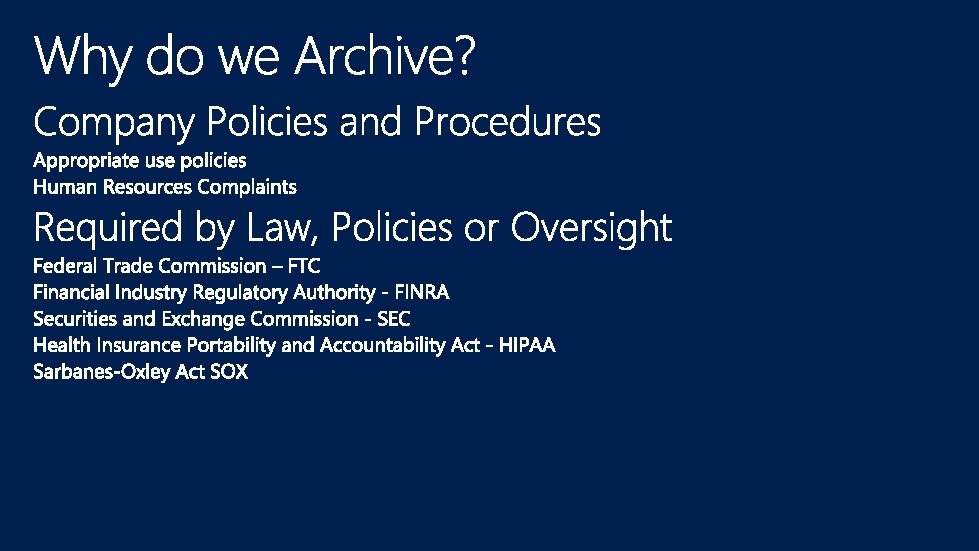 Why do we Archive?

Company Policies and Procedures

Appropriate use policies
Human Resources Complaints

Required by Law, Policies or Oversight

Federal Trade Commission – FTC
Financial Industry Regulatory Authority - FINRA
Securities and Exchange Commission - SEC
Health Insurance Portability and Accountability Act - HIPAA
Sarbanes-Oxley Act SOX